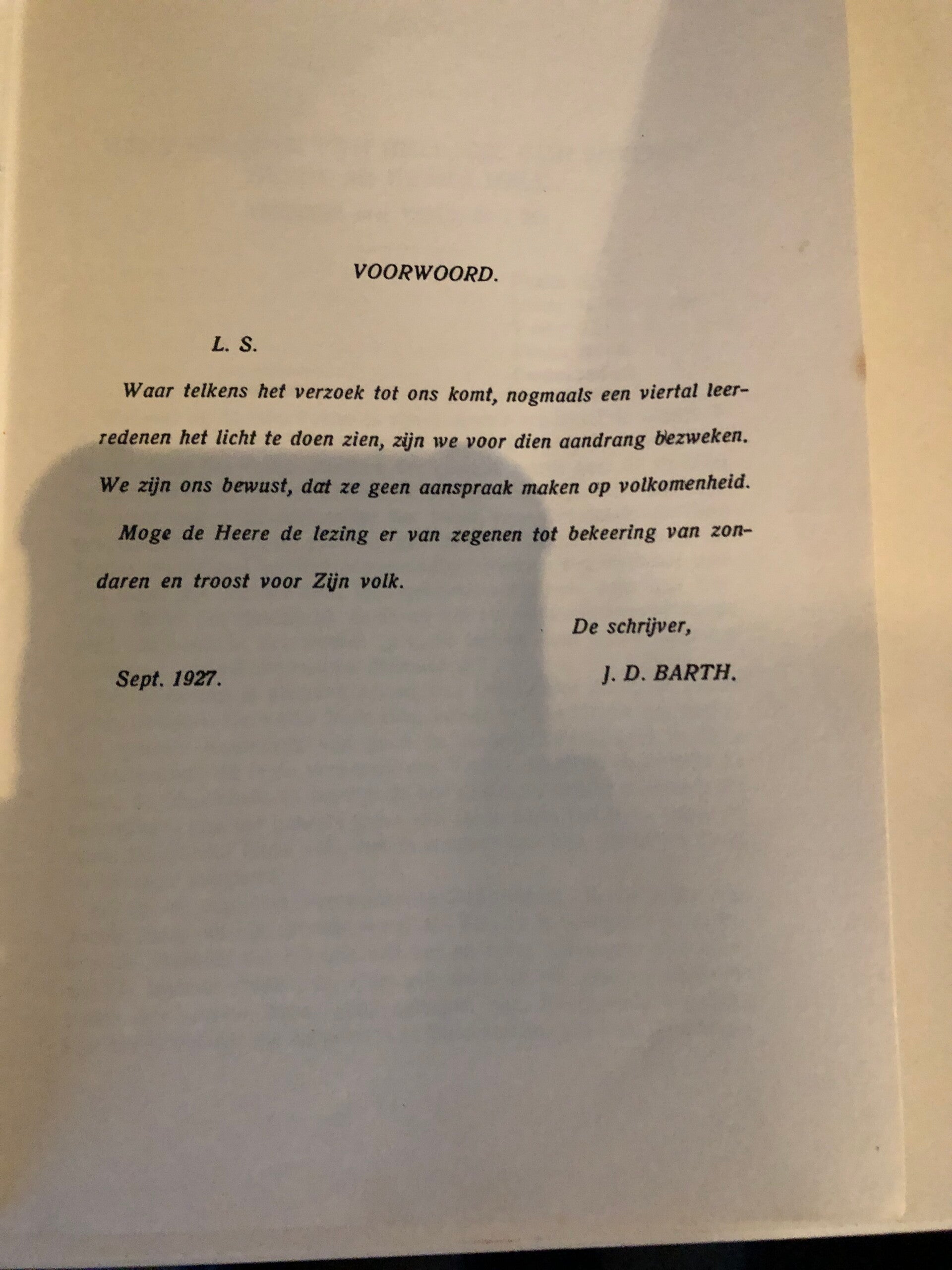 VOORWOORD.

L. S.

Waar telkens het verzoek tot ons komt, nogmaals een viertal leerredenen het licht te doen zien, zijn we voor dien aandrang bezweken. We zijn ons bewust, dat ze geen aanspraak maken op volkomenheid.

Moge de Heere de lezing er van zegenen tot bekeering van zondaren en troost voor Zijn volk.

De schrijver,

Sept. 1927.

J. D. BARTH.